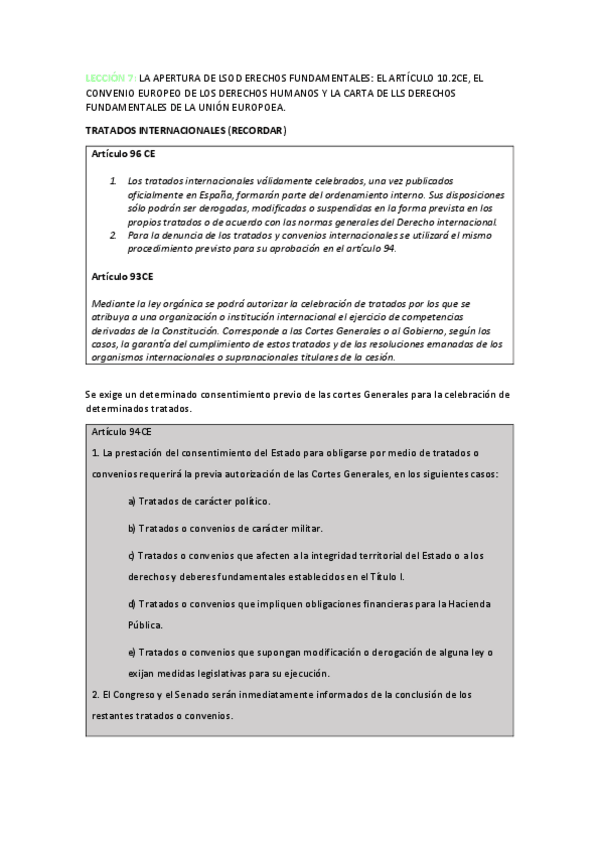 LECCIÓN 7: LA APERTURA DE LSO D ERECHOS FUNDAMENTALES: EL ARTÍCULO 10.2CE, EL CONVENIO EUROPEO DE LOS DERECHOS HUMANOS Y LA CARTA DE LLS DERECHOS FUNDAMENTALES DE LA UNIÓN EUROPOEA.

TRATADOS INTERNACIONALES (RECORDAR)

Artículo 96 CE

1. Los tratados internacionales válidamente celebrados, una vez publicados oficialmente en España, formarán parte del ordenamiento interno. Sus disposiciones sólo podrán ser derogadas, modificadas o suspendidas en la forma prevista en los propios tratados o de acuerdo con las normas generales del Derecho internacional.
2. Para la denuncia de los tratados y convenios internacionales se utilizará el mismo procedimiento previsto para su aprobación en el artículo 94.

Artículo 93CE

Mediante la ley orgánica se podrá autorizar la celebración de tratados por los que se atribuya a una organización o institución internacional el ejercicio de competencias derivadas de la Constitución. Corresponde a las Cortes Generales o al Gobierno, según los casos, la garantía del cumplimiento de estos tratados y de las resoluciones emanadas de los organismos internacionales o supranacionales titulares de la cesión.

Se exige un determinado consentimiento previo de las cortes Generales para la celebración de determinados tratados.

Artículo 94CE

1. La prestación del consentimiento del Estado para obligarse por medio de tratados o convenios requerirá la previa autorización de las Cortes Generales, en los siguientes casos:

a) Tratados de carácter político.

b) Tratados o convenios de carácter militar.

c) Tratados o convenios que afecten a la integridad territorial del Estado o a los derechos y deberes fundamentales establecidos en el Título I.

d) Tratados o convenios que impliquen obligaciones financieras para la Hacienda Pública.

e) Tratados o convenios que supongan modificación o derogación de alguna ley o exijan medidas legislativas para su ejecución.

2. El Congreso y el Senado serán inmediatamente informados de la conclusión de los restantes tratados o convenios.